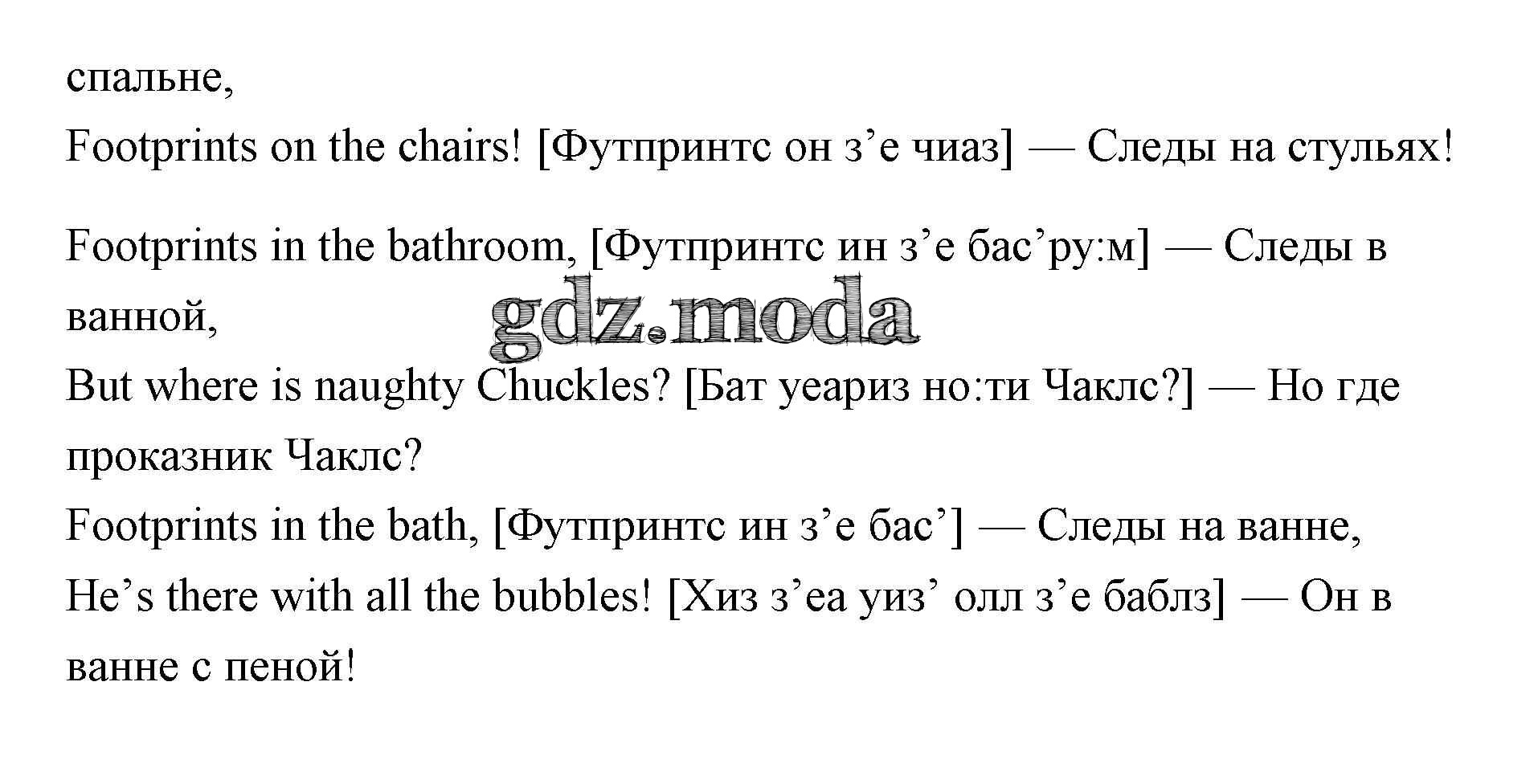 спальне,
Footprints on the chairs! [Футпринтс он з’е чиаз] — Следы на стульях!

Footprints in the bathroom, [Футпринтс ин з’е бас’ру:м] — Следы в ванной,
gdz.moda
But where is naughty Chuckles? [Бат уеариз но:ти Чаклс?] — Но где проказник Чаклс?
Footprints in the bath, [Футпринтс ин з’е бас’] — Следы на ванне,
He’s there with all the bubbles! [Хиз з’еа уиз’ олл з’е баблз] — Он в ванне с пеной!